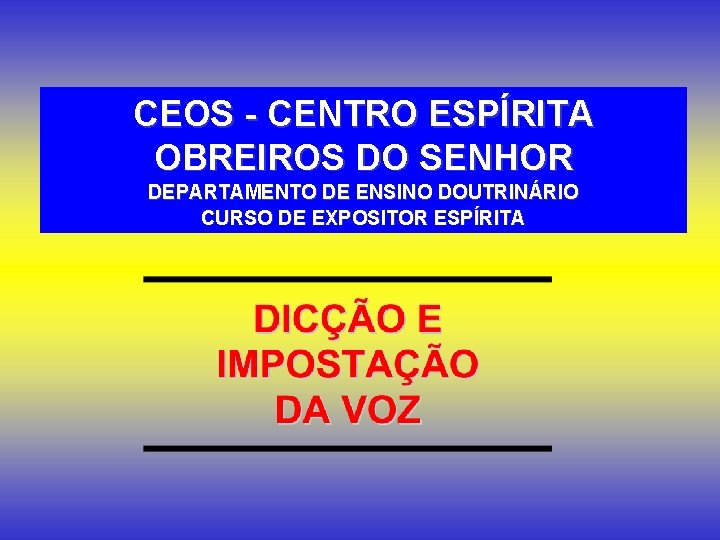 CEOS - CENTRO ESPÍRITA OBREIROS DO SENHOR
DEPARTAMENTO DE ENSINO DOUTRINÁRIO
CURSO DE EXPOSITOR ESPÍRITA

DICÇÃO E IMPOSTAÇÃO DA VOZ